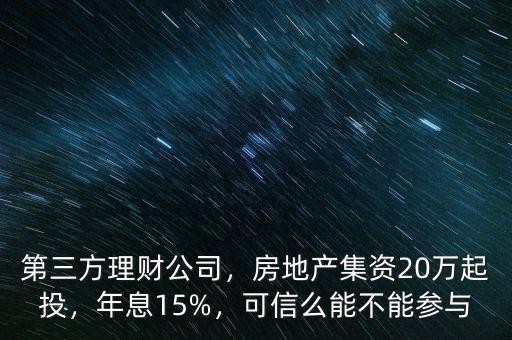 第三方理财公司，房地产集资20万起投，年息15%，可信么能不能参与